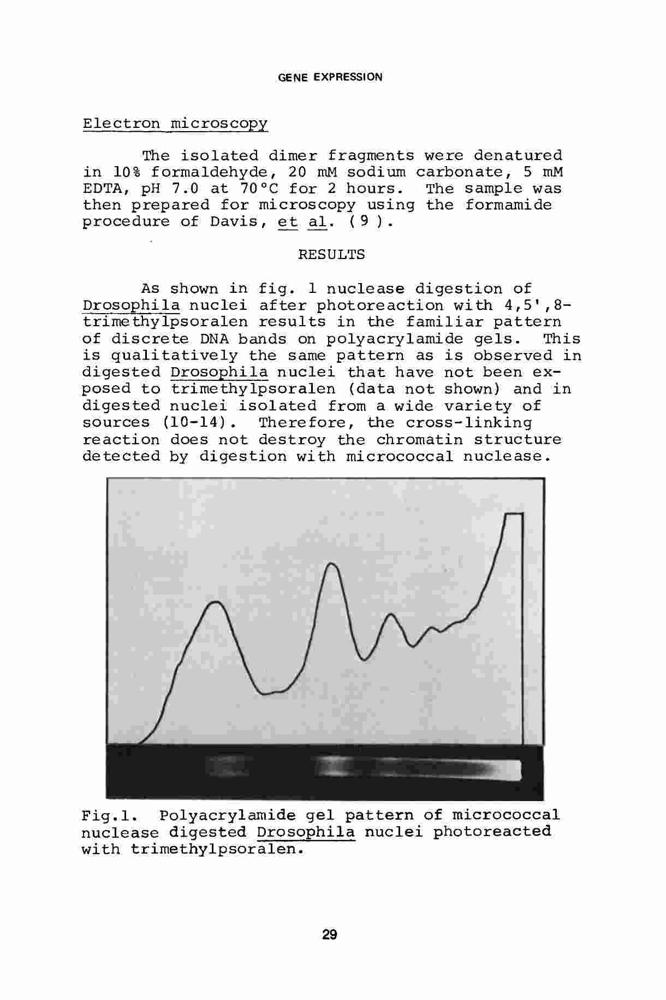 GENE EXPRESSION

Electron microscopy

The isolated dimer fragments were denatured in 10% formaldehyde, 20 mM sodium carbonate, 5 mM EDTA, pH 7.0 at 70°C for 2 hours. The sample was then prepared for microscopy using the formamide procedure of Davis, et al. (9).

RESULTS

As shown in fig. 1 nuclease digestion of Drosophila nuclei after photoreaction with 4,5',8-trimethylpsoralen results in the familiar pattern of discrete DNA bands on polyacrylamide gels. This is qualitatively the same pattern as is observed in digested Drosophila nuclei that have not been exposed to trimethylpsoralen (data not shown) and in digested nuclei isolated from a wide variety of sources (10-14). Therefore, the cross-linking reaction does not destroy the chromatin structure detected by digestion with micrococcal nuclease.

Fig.1. Polyacrylamide gel pattern of micrococcal nuclease digested Drosophila nuclei photoreacted with trimethylpsoralen.

29